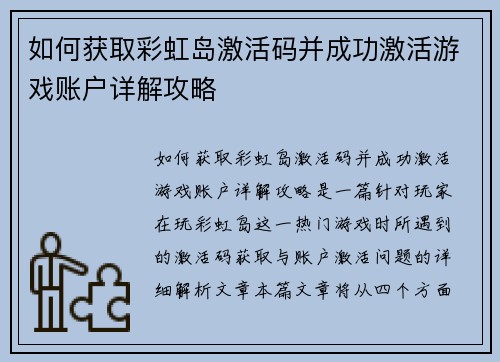 如何获取彩虹岛激活码并成功激活游戏账户详解攻略

如何获取彩虹岛激活码并成功激活游戏账户详解攻略是一篇针对玩家在玩彩虹岛这一热门游戏时所遇到的激活码获取与账户激活问题的详细解析文章本篇文章将从四个方面